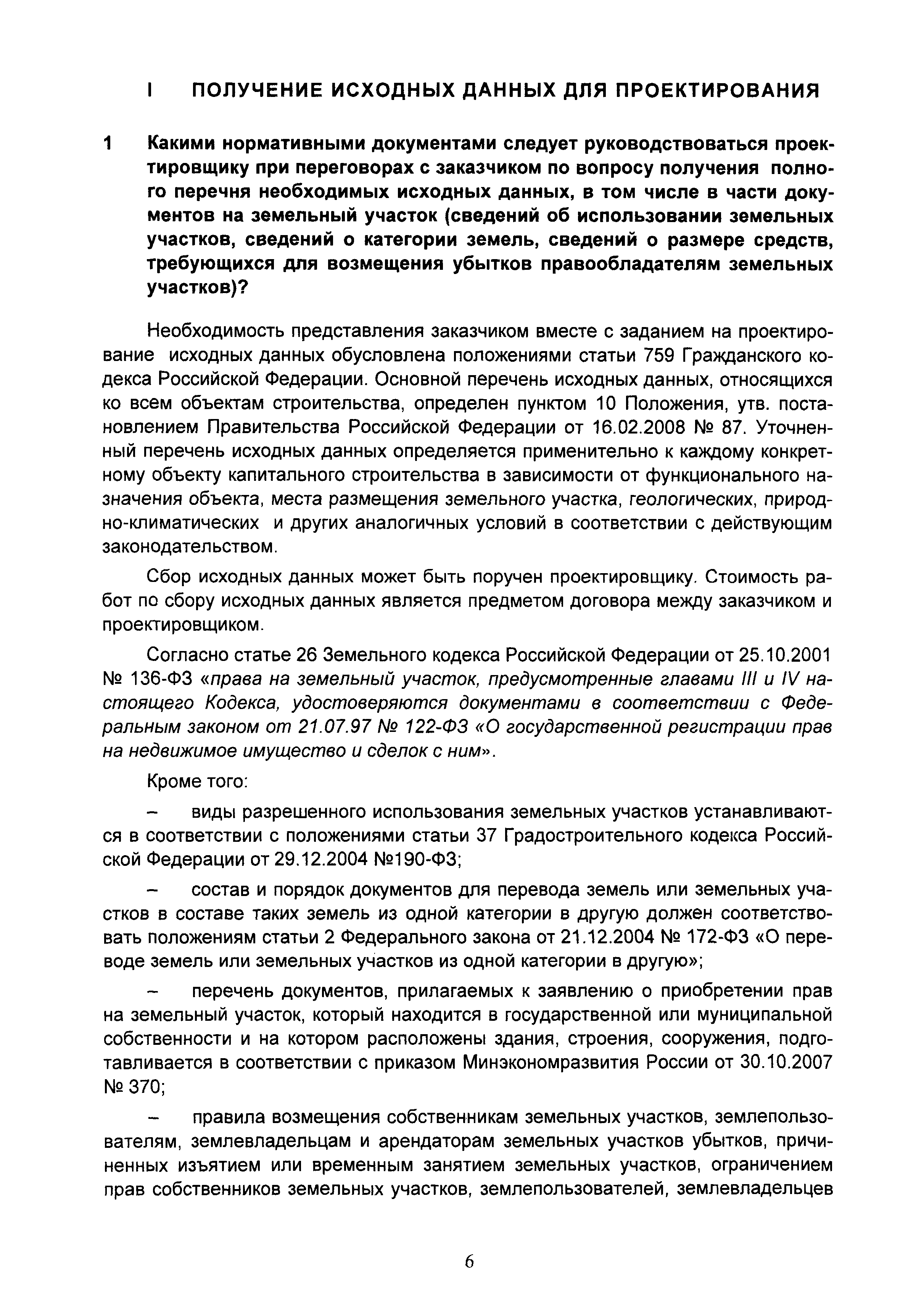 I ПОЛУЧЕНИЕ ИСХОДНЫХ ДАННЫХ ДЛЯ ПРОЕКТИРОВАНИЯ

1 Какими нормативными документами следует руководствоваться проектировщику при переговорах с заказчиком по вопросу получения полного перечня необходимых исходных данных, в том числе в части документов на земельный участок (сведений об использовании земельных участков, сведений о категории земель, сведений о размере средств, требующихся для возмещения убытков правообладателям земельных участков)?

Необходимость представления заказчиком вместе с заданием на проектирование исходных данных обусловлена положениями статьи 759 Гражданского кодекса Российской Федерации. Основной перечень исходных данных, относящихся ко всем объектам строительства, определен пунктом 10 Положения, утв. постановлением Правительства Российской Федерации от 16.02.2008 № 87. Уточненный перечень исходных данных определяется применительно к каждому конкретному объекту капитального строительства в зависимости от функционального назначения объекта, места размещения земельного участка, геологических, природно-климатических и других аналогичных условий в соответствии с действующим законодательством.

Сбор исходных данных может быть поручен проектировщику. Стоимость работ по сбору исходных данных является предметом договора между заказчиком и проектировщиком.

Согласно статье 26 Земельного кодекса Российской Федерации от 25.10.2001 № 136-ФЗ «права на земельный участок, предусмотренные главами III и IV настоящего Кодекса, удостоверяются документами в соответствии с Федеральным законом от 21.07.97 № 122-ФЗ «О государственной регистрации прав на недвижимое имущество и сделок с ним».

Кроме того:

– виды разрешенного использования земельных участков устанавливаются в соответствии с положениями статьи 37 Градостроительного кодекса Российской Федерации от 29.12.2004 №190-ФЗ;

– состав и порядок документов для перевода земель или земельных участков в составе таких земель из одной категории в другую должен соответствовать положениям статьи 2 Федерального закона от 21.12.2004 № 172-ФЗ «О переводе земель или земельных участков из одной категории в другую»;

– перечень документов, прилагаемых к заявлению о приобретении прав на земельный участок, который находится в государственной или муниципальной собственности и на котором расположены здания, строения, сооружения, подготавливается в соответствии с приказом Минэкономразвития России от 30.10.2007 № 370;

– правила возмещения собственникам земельных участков, землепользователям, землевладельцам и арендаторам земельных участков убытков, причиненных изъятием или временным занятием земельных участков, ограничением прав собственников земельных участков, землепользователей, землевладельцев

6